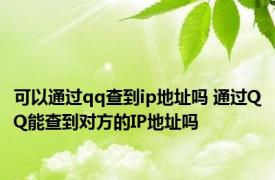 可以通过qq查到ip地址吗 通过QQ能查到对方的IP地址吗